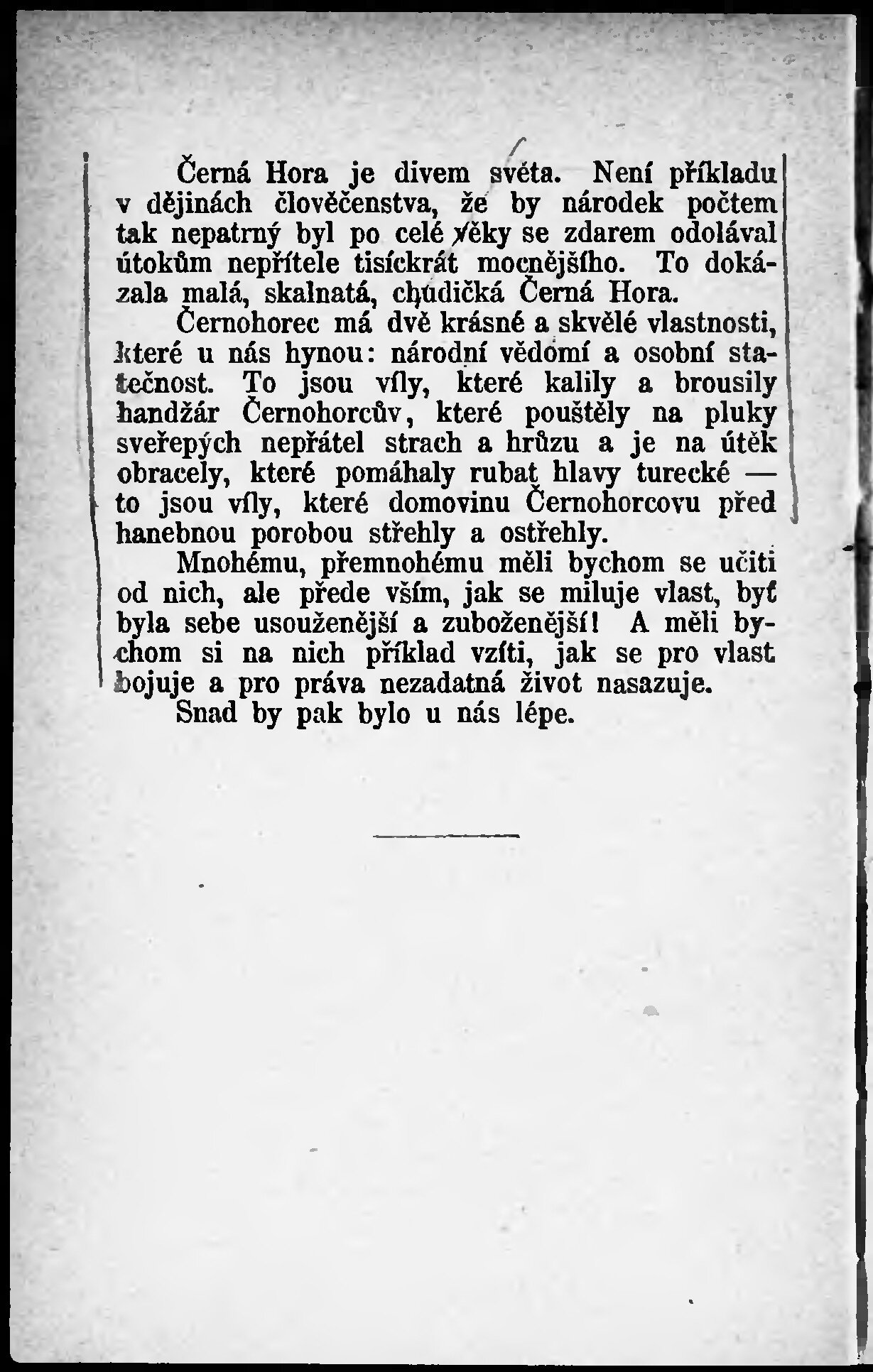 Černá Hora je divem světa. Není příkladu v dějinách člověčenstva, že by národek počtem tak nepatrný byl po celé věky se zdarem odolával útokům nepřítele tisíckrát mocnějšího. To dokázala malá, skalnatá, chudičká Černá Hora.

Černohorec má dvě krásné a skvělé vlastnosti, které u nás hynou: národní vědomí a osobní statečnost. To jsou víly, které kalily a brousily handžár Černohorcův, které pouštěly na pluky sveřepých nepřátel strach a hrůzu a je na útěk obracely, které pomáhaly rubat hlavy turecké — to jsou víly, které domovinu Černohorcovu před hanebnou porobou střehly a ostřehly.

Mnohému, přemnohému měli bychom se učiti od nich, ale přede vším, jak se miluje vlast, byť byla sebe usouženější a zuboženější! A měli bychom si na nich příklad vzíti, jak se pro vlast bojuje a pro práva nezadatná život nasazuje.

Snad by pak bylo u nás lépe.